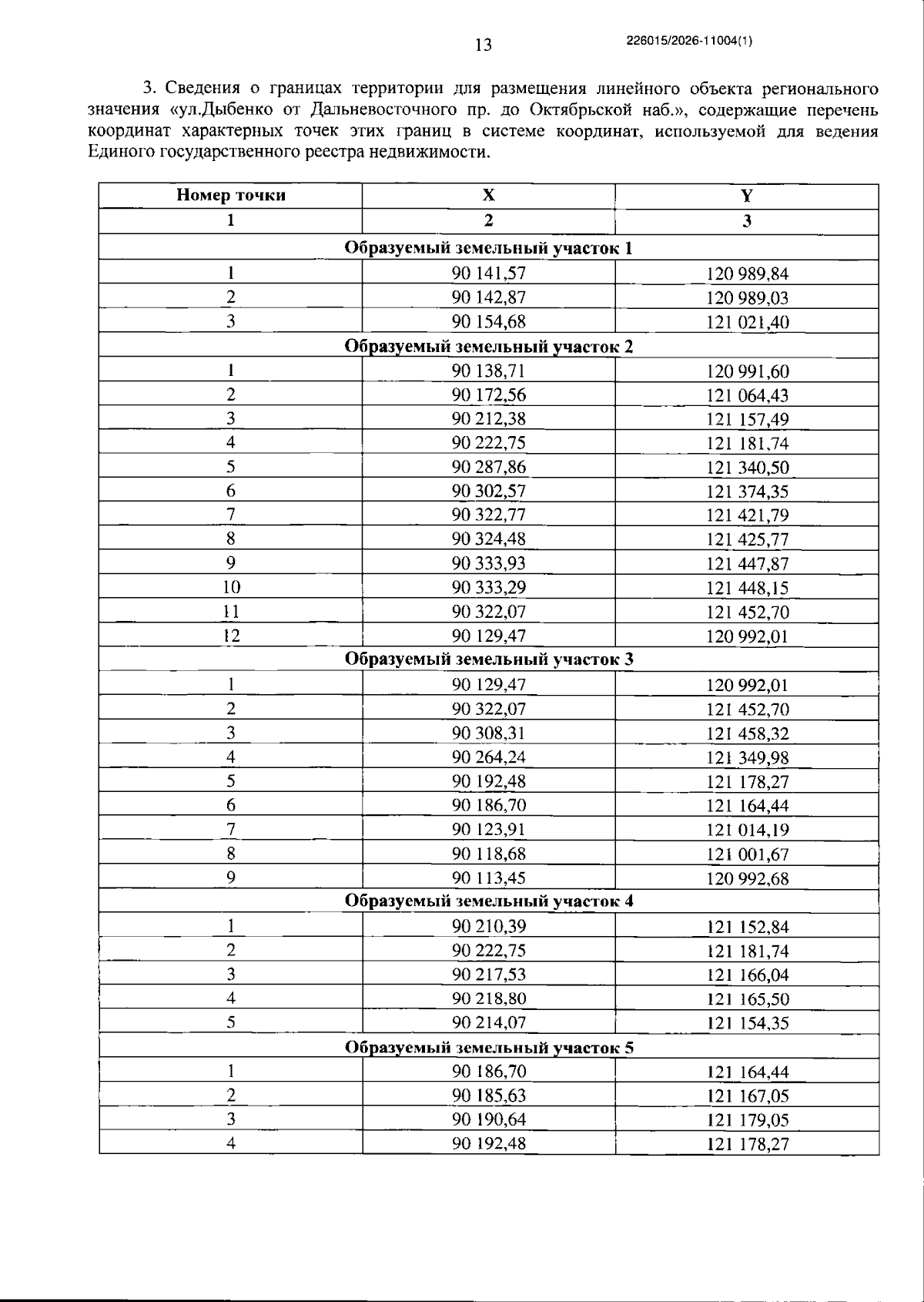 13 226015/2026-11004(1)

3. Сведения о границах территории для размещения линейного объекта регионального значения «ул.Дыбенко от Дальневосточного пр. до Октябрьской наб.», содержащие перечень координат характерных точек этих границ в системе координат, используемой для ведения Единого государственного реестра недвижимости.

| Номер точки | X | Y |
|---|---|---|
| 1 | 2 | 3 |
| Образуемый земельный участок 1 | | |
| 1 | 90 141,57 | 120 989,84 |
| 2 | 90 142,87 | 120 989,03 |
| 3 | 90 154,68 | 121 021,40 |
| Образуемый земельный участок 2 | | |
| 1 | 90 138,71 | 120 991,60 |
| 2 | 90 172,56 | 121 064,43 |
| 3 | 90 212,38 | 121 157,49 |
| 4 | 90 222,75 | 121 181,74 |
| 5 | 90 287,86 | 121 340,50 |
| 6 | 90 302,57 | 121 374,35 |
| 7 | 90 322,77 | 121 421,79 |
| 8 | 90 324,48 | 121 425,77 |
| 9 | 90 333,93 | 121 447,87 |
| 10 | 90 333,29 | 121 448,15 |
| 11 | 90 322,07 | 121 452,70 |
| 12 | 90 129,47 | 120 992,01 |
| Образуемый земельный участок 3 | | |
| 1 | 90 129,47 | 120 992,01 |
| 2 | 90 322,07 | 121 452,70 |
| 3 | 90 308,31 | 121 458,32 |
| 4 | 90 264,24 | 121 349,98 |
| 5 | 90 192,48 | 121 178,27 |
| 6 | 90 186,70 | 121 164,44 |
| 7 | 90 123,91 | 121 014,19 |
| 8 | 90 118,68 | 121 001,67 |
| 9 | 90 113,45 | 120 992,68 |
| Образуемый земельный участок 4 | | |
| 1 | 90 210,39 | 121 152,84 |
| 2 | 90 222,75 | 121 181,74 |
| 3 | 90 217,53 | 121 166,04 |
| 4 | 90 218,80 | 121 165,50 |
| 5 | 90 214,07 | 121 154,35 |
| Образуемый земельный участок 5 | | |
| 1 | 90 186,70 | 121 164,44 |
| 2 | 90 185,63 | 121 167,05 |
| 3 | 90 190,64 | 121 179,05 |
| 4 | 90 192,48 | 121 178,27 |